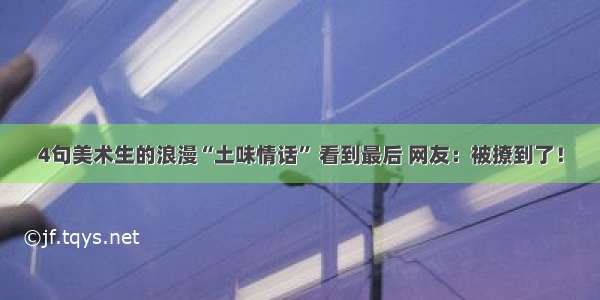 4句美术生的浪漫“土味情话” 看到最后 网友：被撩到了！

©jf.tqys.net